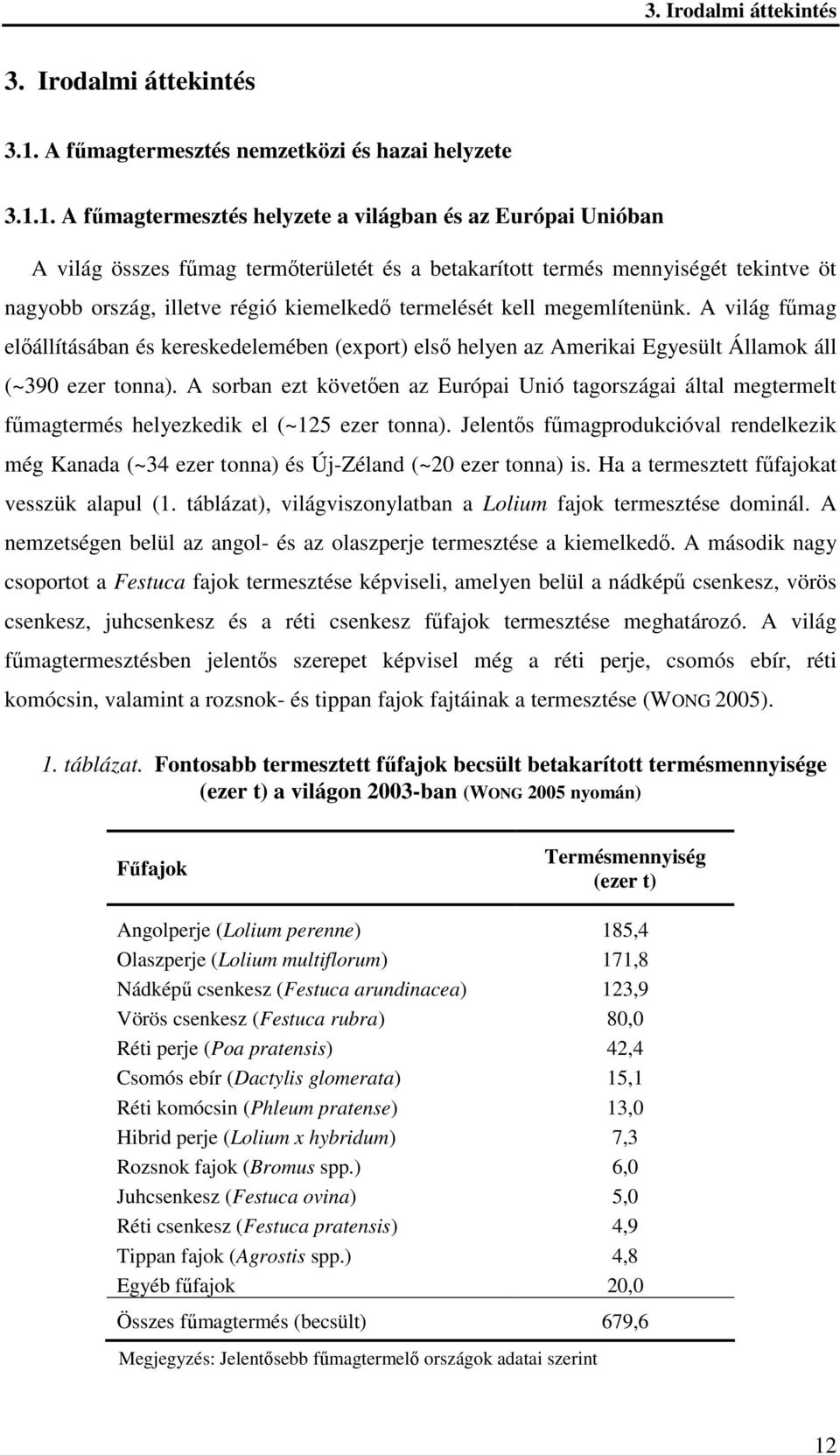 3. Irodalmi áttekintés

3. Irodalmi áttekintés

3.1. A fűmagtermesztés nemzetközi és hazai helyzete

3.1.1. A fűmagtermesztés helyzete a világban és az Európai Unióban

A világ összes fűmag termőterületét és a betakarított termés mennyiségét tekintve öt nagyobb ország, illetve régió kiemelkedő termelését kell megemlítenünk. A világ fűmag előállításában és kereskedelemében (export) első helyen az Amerikai Egyesült Államok áll (~390 ezer tonna). A sorban ezt követően az Európai Unió tagországai által megtermelt fűmagtermés helyezkedik el (~125 ezer tonna). Jelentős fűmagprodukcióval rendelkezik még Kanada (~34 ezer tonna) és Új-Zéland (~20 ezer tonna) is. Ha a termesztett fűfajokat vesszük alapul (1. táblázat), világviszonylatban a Lolium fajok termesztése dominál. A nemzetségen belül az angol- és az olaszperje termesztése a kiemelkedő. A második nagy csoportot a Festuca fajok termesztése képviseli, amelyen belül a nádképű csenkesz, vörös csenkesz, juhcsenkesz és a réti csenkesz fűfajok termesztése meghatározó. A világ fűmagtermesztésben jelentős szerepet képvisel még a réti perje, csomós ebír, réti komócsin, valamint a rozsnok- és tippan fajok fajtáinak a termesztése (WONG 2005).

1. táblázat. Fontosabb termesztett fűfajok becsült betakarított termésmennyisége (ezer t) a világon 2003-ban (WONG 2005 nyomán)

| Fűfajok | Termésmennyiség (ezer t) |
|---|---|
| Angolperje (Lolium perenne) | 185,4 |
| Olaszperje (Lolium multiflorum) | 171,8 |
| Nádképű csenkesz (Festuca arundinacea) | 123,9 |
| Vörös csenkesz (Festuca rubra) | 80,0 |
| Réti perje (Poa pratensis) | 42,4 |
| Csomós ebír (Dactylis glomerata) | 15,1 |
| Réti komócsin (Phleum pratense) | 13,0 |
| Hibrid perje (Lolium x hybridum) | 7,3 |
| Rozsnok fajok (Bromus spp.) | 6,0 |
| Juhcsenkesz (Festuca ovina) | 5,0 |
| Réti csenkesz (Festuca pratensis) | 4,9 |
| Tippan fajok (Agrostis spp.) | 4,8 |
| Egyéb fűfajok | 20,0 |
| Összes fűmagtermés (becsült) | 679,6 |

Megjegyzés: Jelentősebb fűmagtermelő országok adatai szerint

12